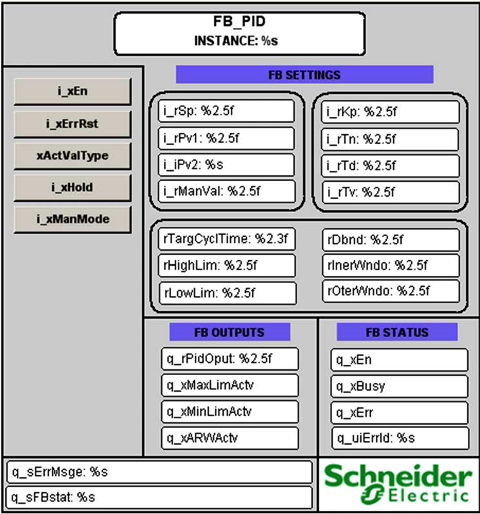 FB_PID
INSTANCE: %s

i_xEn
i_xErrRst
xActValType
i_xHold
i_xManMode

FB SETTINGS

i_rSp: %2.5f
i_rPv1: %2.5f
i_iPv2: %s
i_rManVal: %2.5f

i_rKp: %2.5f
i_rTn: %2.5f
i_rTd: %2.5f
i_rTv: %2.5f

rTargCyclTime: %2.3f
rHighLim: %2.5f
rLowLim: %2.5f

rDbnd: %2.5f
rInerWndo: %2.5f
rOterWndo: %2.5f

FB OUTPUTS

q_rPidOput: %2.5f
q_xMaxLimActv
q_xMinLimActv
q_xARWActv

FB STATUS

q_xEn
q_xBusy
q_xErr
q_uiErrId: %s

q_sErrMsge: %s
q_sFBstat: %s

Schneider
Electric